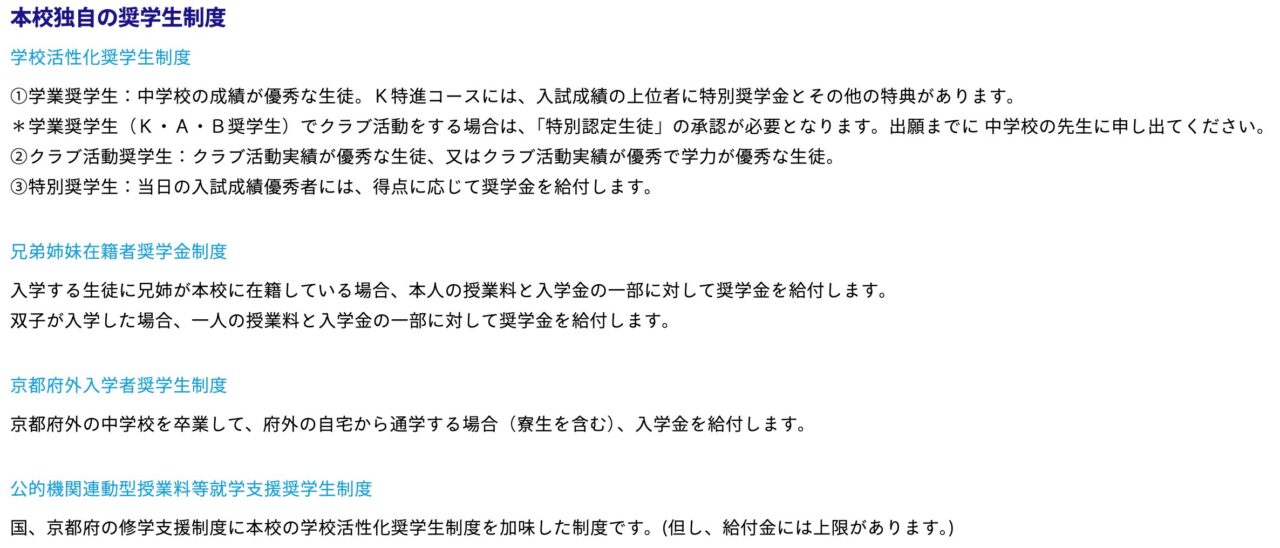 本校独自の奨学生制度

学校活性化奨学生制度

①学業奨学生：中学校の成績が優秀な生徒。Ｋ特進コースには、入試成績の上位者に特別奨学金とその他の特典があります。
＊学業奨学生（Ｋ・Ａ・Ｂ奨学生）でクラブ活動をする場合は、「特別認定生徒」の承認が必要となります。出願までに 中学校の先生に申し出てください。
②クラブ活動奨学生：クラブ活動実績が優秀な生徒、又はクラブ活動実績が優秀で学力が優秀な生徒。
③特別奨学生：当日の入試成績優秀者には、得点に応じて奨学金を給付します。

兄弟姉妹在籍者奨学金制度

入学する生徒に兄姉が本校に在籍している場合、本人の授業料と入学金の一部に対して奨学金を給付します。
双子が入学した場合、一人の授業料と入学金の一部に対して奨学金を給付します。

京都府外入学者奨学生制度

京都府外の中学校を卒業して、府外の自宅から通学する場合（寮生を含む）、入学金を給付します。

公的機関連動型授業料等就学支援奨学生制度

国、京都府の修学支援制度に本校の学校活性化奨学生制度を加味した制度です。(但し、給付金には上限があります。)